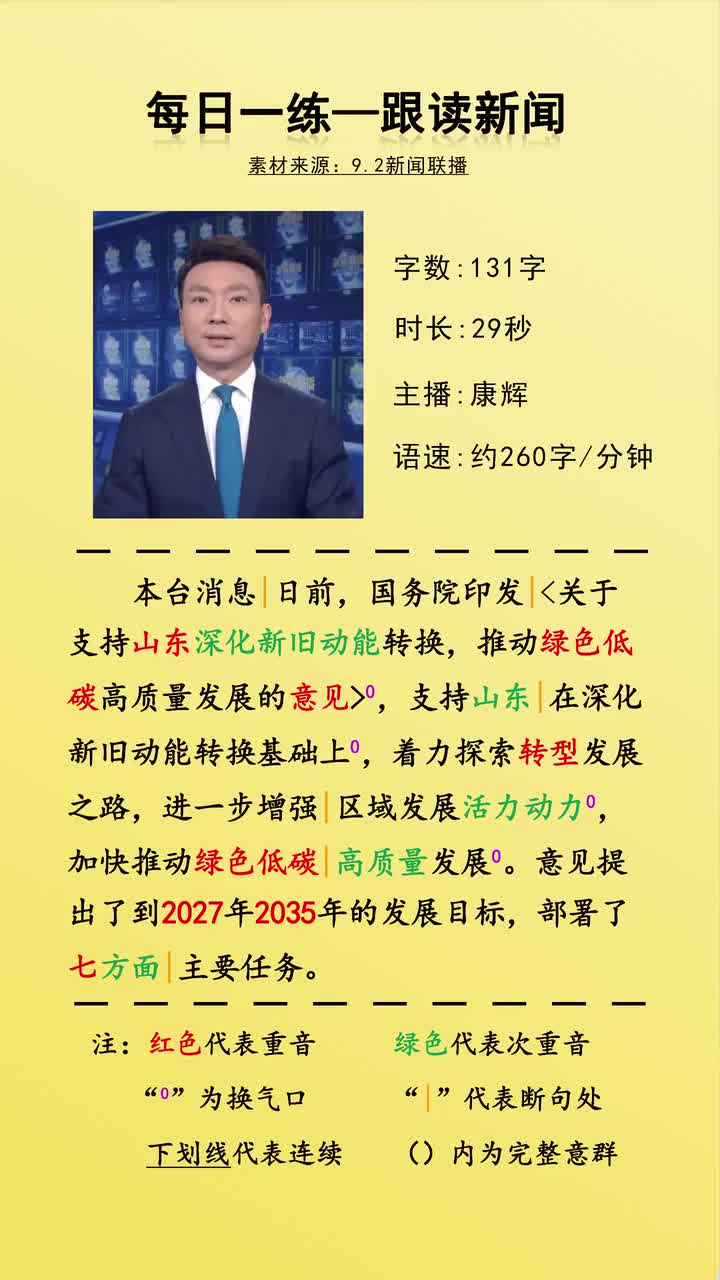 每日一练—跟读新闻

素材来源：9.2新闻联播

字数:131字

时长:29秒

主播:康辉

语速:约260字/分钟

本台消息|日前，国务院印发|<关于支持山东深化新旧动能转换，推动绿色低碳高质量发展的意见>$^{0}$，支持山东|在深化新旧动能转换基础上$^{0}$，着力探索转型发展之路，进一步增强|区域发展活力动力$^{0}$，加快推动绿色低碳|高质量发展$^{0}$。意见提出了到2027年2035年的发展目标，部署了七方面|主要任务。

注：红色代表重音 绿色代表次重音

“$^{0}$”为换气口 “|”代表断句处

下划线代表连续 （）内为完整意群